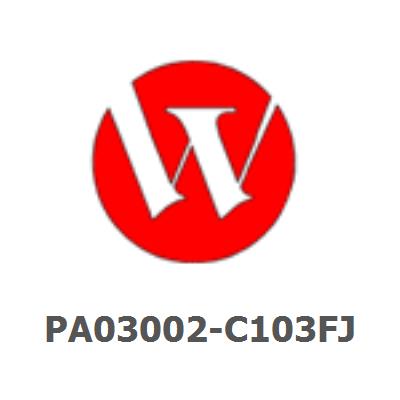 PA03002-C103FJ